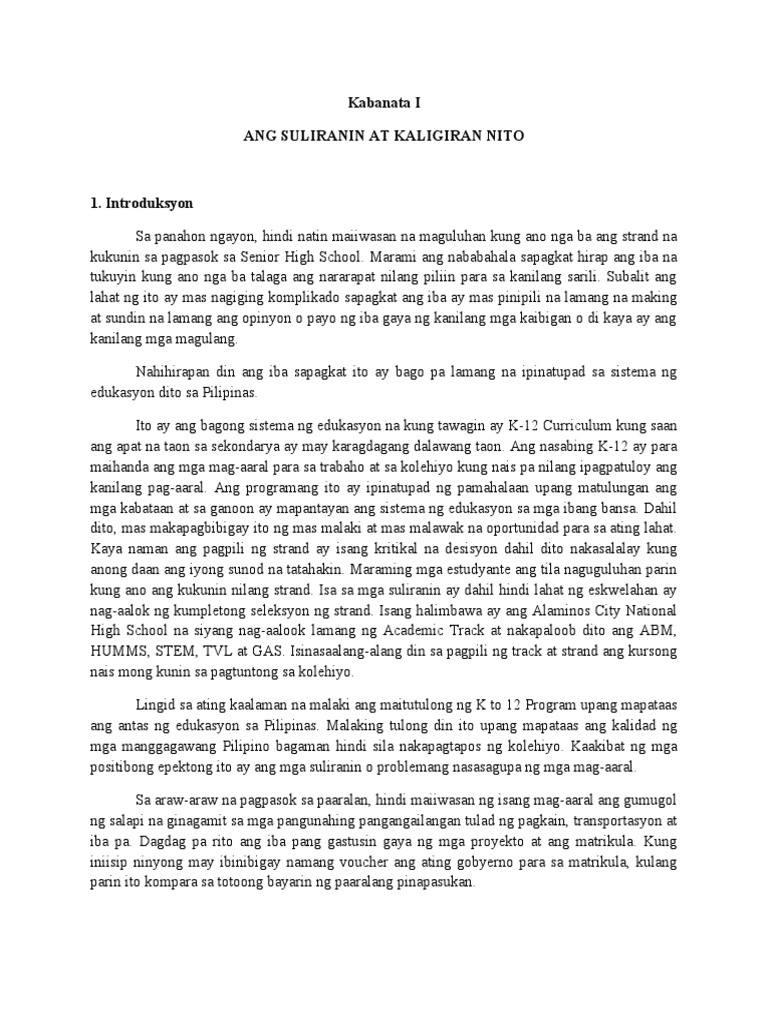 Kabanata I

ANG SULIRANIN AT KALIGIRAN NITO

1. Introduksyon

Sa panahon ngayon, hindi natin maiiwasan na maguluhan kung ano nga ba ang strand na kukunin sa pagpasok sa Senior High School. Marami ang nababahala sapagkat hirap ang iba na tukuyin kung ano nga ba talaga ang nararapat nilang piliin para sa kanilang sarili. Subalit ang lahat ng ito ay mas nagiging komplikado sapagkat ang iba ay mas pinipili na lamang na making at sundin na lamang ang opinyon o payo ng iba gaya ng kanilang mga kaibigan o di kaya ay ang kanilang mga magulang.

Nahihirapan din ang iba sapagkat ito ay bago pa lamang na ipinatupad sa sistema ng edukasyon dito sa Pilipinas.

Ito ay ang bagong sistema ng edukasyon na kung tawagin ay K-12 Curriculum kung saan ang apat na taon sa sekondarya ay may karagdagang dalawang taon. Ang nasabing K-12 ay para maihanda ang mga mag-aaral para sa trabaho at sa kolehiyo kung nais pa nilang ipagpatuloy ang kanilang pag-aaral. Ang programang ito ay ipinatupad ng pamahalaan upang matulungan ang mga kabataan at sa ganoon ay mapantayan ang sistema ng edukasyon sa mga ibang bansa. Dahil dito, mas makapagbibigay ito ng mas malaki at mas malawak na oportunidad para sa ating lahat. Kaya naman ang pagpili ng strand ay isang kritikal na desisyon dahil dito nakasalalay kung anong daan ang iyong sunod na tatahakin. Maraming mga estudyante ang tila naguguluhan parin kung ano ang kukunin nilang strand. Isa sa mga suliranin ay dahil hindi lahat ng eskwelahan ay nag-aalok ng kumpletong seleksyon ng strand. Isang halimbawa ay ang Alaminos City National High School na siyang nag-aalook lamang ng Academic Track at nakapaloob dito ang ABM, HUMMS, STEM, TVL at GAS. Isinasaalang-alang din sa pagpili ng track at strand ang kursong nais mong kunin sa pagtuntong sa kolehiyo.

Lingid sa ating kaalaman na malaki ang maitutulong ng K to 12 Program upang mapataas ang antas ng edukasyon sa Pilipinas. Malaking tulong din ito upang mapataas ang kalidad ng mga manggagawang Pilipino bagaman hindi sila nakapagtapos ng kolehiyo. Kaakibat ng mga positibong epektong ito ay ang mga suliranin o problemang nasasagupa ng mga mag-aaral.

Sa araw-araw na pagpasok sa paaralan, hindi maiiwasan ng isang mag-aaral ang gumugol ng salapi na ginagamit sa mga pangunahing pangangailangan tulad ng pagkain, transportasyon at iba pa. Dagdag pa rito ang iba pang gastusin gaya ng mga proyekto at ang matrikula. Kung iniisip ninyong may ibinibigay namang voucher ang ating gobyerno para sa matrikula, kulang parin ito kompara sa totoong bayarin ng paaralang pinapasukan.